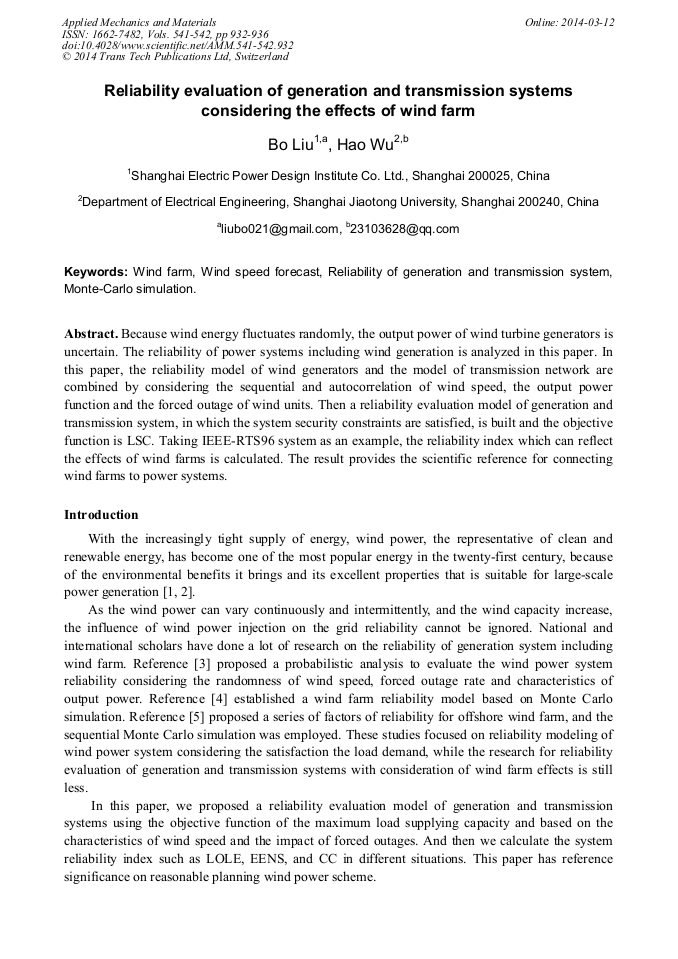 Applied Mechanics and Materials
ISSN: 1662-7482, Vols. 541-542, pp 932-936
doi:10.4028/www.scientific.net/AMM.541-542.932
© 2014 Trans Tech Publications Ltd, Switzerland

Online: 2014-03-12

Reliability evaluation of generation and transmission systems considering the effects of wind farm

Bo Liu$^{1,a}$, Hao Wu$^{2,b}$

$^1$Shanghai Electric Power Design Institute Co. Ltd., Shanghai 200025, China

$^2$Department of Electrical Engineering, Shanghai Jiaotong University, Shanghai 200240, China

$^a$liubo021@gmail.com, $^b$23103628@qq.com

Keywords: Wind farm, Wind speed forecast, Reliability of generation and transmission system, Monte-Carlo simulation.

Abstract. Because wind energy fluctuates randomly, the output power of wind turbine generators is uncertain. The reliability of power systems including wind generation is analyzed in this paper. In this paper, the reliability model of wind generators and the model of transmission network are combined by considering the sequential and autocorrelation of wind speed, the output power function and the forced outage of wind units. Then a reliability evaluation model of generation and transmission system, in which the system security constraints are satisfied, is built and the objective function is LSC. Taking IEEE-RTS96 system as an example, the reliability index which can reflect the effects of wind farms is calculated. The result provides the scientific reference for connecting wind farms to power systems.

Introduction

With the increasingly tight supply of energy, wind power, the representative of clean and renewable energy, has become one of the most popular energy in the twenty-first century, because of the environmental benefits it brings and its excellent properties that is suitable for large-scale power generation [1, 2].

As the wind power can vary continuously and intermittently, and the wind capacity increase, the influence of wind power injection on the grid reliability cannot be ignored. National and international scholars have done a lot of research on the reliability of generation system including wind farm. Reference [3] proposed a probabilistic analysis to evaluate the wind power system reliability considering the randomness of wind speed, forced outage rate and characteristics of output power. Reference [4] established a wind farm reliability model based on Monte Carlo simulation. Reference [5] proposed a series of factors of reliability for offshore wind farm, and the sequential Monte Carlo simulation was employed. These studies focused on reliability modeling of wind power system considering the satisfaction the load demand, while the research for reliability evaluation of generation and transmission systems with consideration of wind farm effects is still less.

In this paper, we proposed a reliability evaluation model of generation and transmission systems using the objective function of the maximum load supplying capacity and based on the characteristics of wind speed and the impact of forced outages. And then we calculate the system reliability index such as LOLE, EENS, and CC in different situations. This paper has reference significance on reasonable planning wind power scheme.